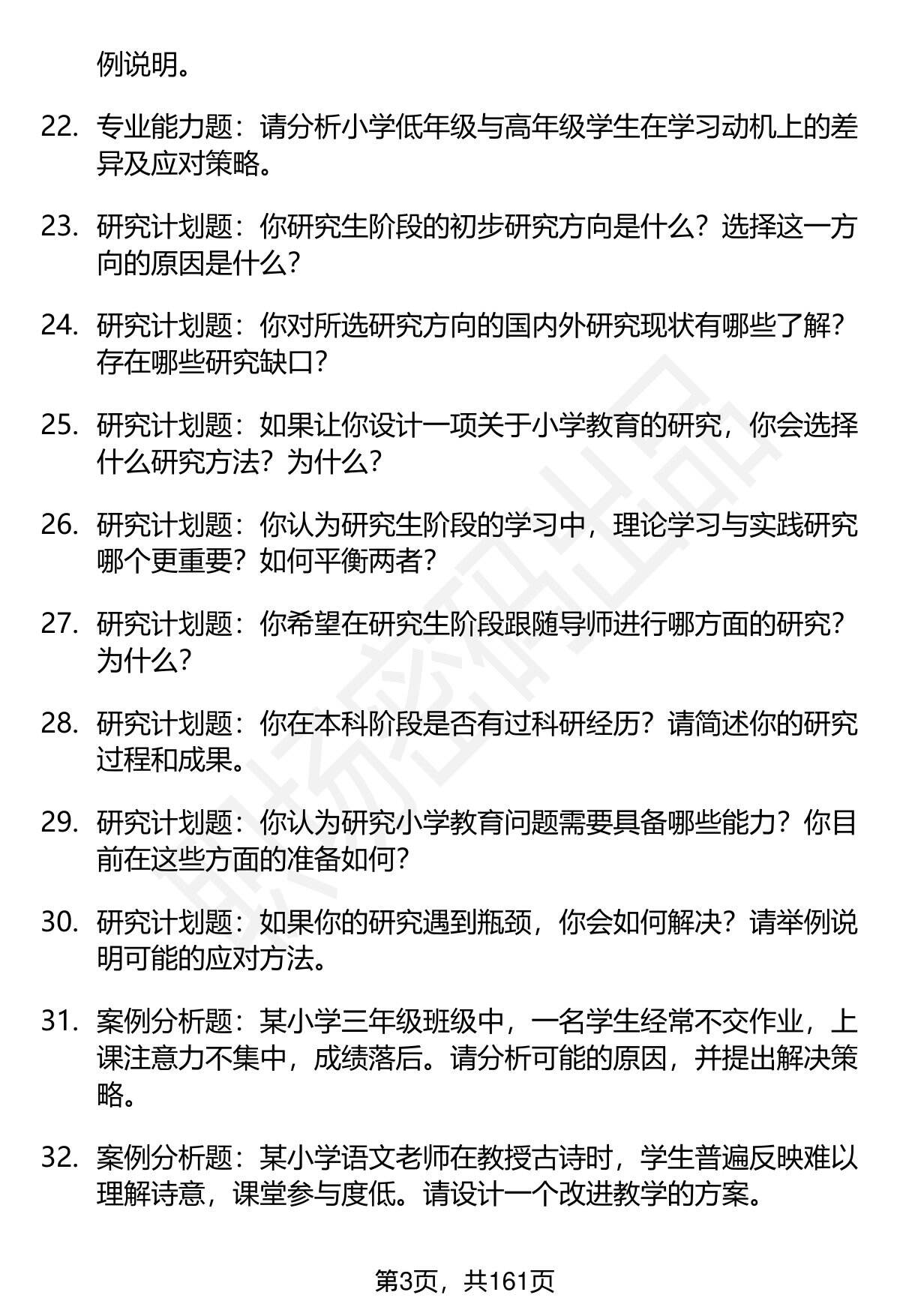 例说明。

22. 专业能力题：请分析小学低年级与高年级学生在学习动机上的差异及应对策略。

23. 研究计划题：你研究生阶段的初步研究方向是什么？选择这一方向的原因是什么？

24. 研究计划题：你对所选研究方向的国内外研究现状有哪些了解？存在哪些研究缺口？

25. 研究计划题：如果让你设计一项关于小学教育的研究，你会选择什么研究方法？为什么？

26. 研究计划题：你认为研究生阶段的学习中，理论学习与实践研究哪个更重要？如何平衡两者？

27. 研究计划题：你希望在研究生阶段跟随导师进行哪方面的研究？为什么？

28. 研究计划题：你在本科阶段是否有过科研经历？请简述你的研究过程和成果。

29. 研究计划题：你认为研究小学教育问题需要具备哪些能力？你目前在这些方面的准备如何？

30. 研究计划题：如果你的研究遇到瓶颈，你会如何解决？请举例说明可能的应对方法。

31. 案例分析题：某小学三年级班级中，一名学生经常不交作业，上课注意力不集中，成绩落后。请分析可能的原因，并提出解决策略。

32. 案例分析题：某小学语文老师在教授古诗时，学生普遍反映难以理解诗意，课堂参与度低。请设计一个改进教学的方案。

第3页，共161页